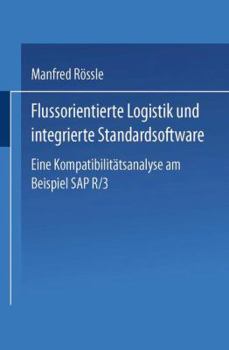 Manfred Rössle

Flussorientierte Logistik und integrierte Standardsoftware

Eine Kompatibilitätsanalyse am Beispiel SAP R/3